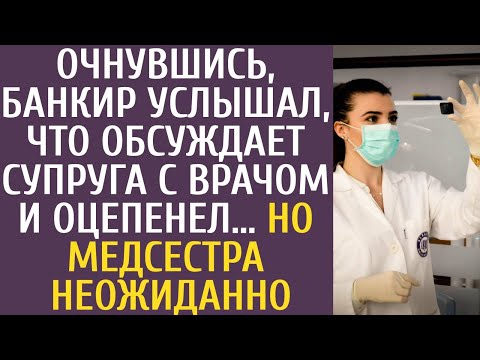 ОЧНУВШИСЬ, БАНКИР УСЛЫШАЛ, ЧТО ОБСУЖДАЕТ СУПРУГА С ВРАЧОМ И ОЦЕПЕНЕЛ... НО МЕДСЕСТРА НЕОЖИДАННО